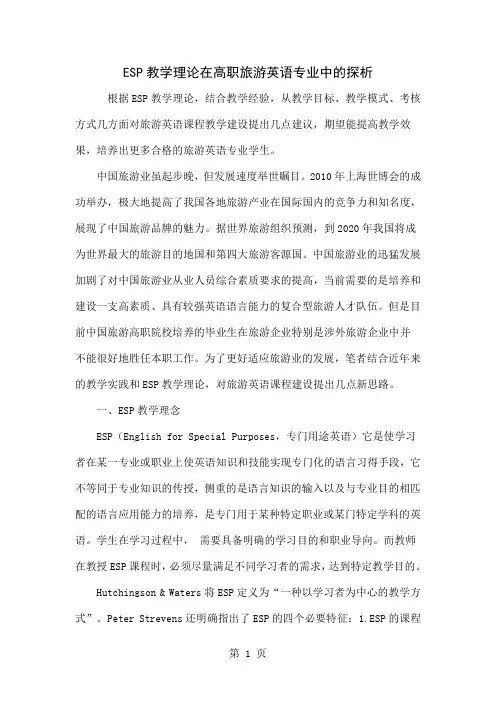 ESP 教学理论在高职旅游英语专业中的探析

根据 ESP 教学理论，结合教学经验，从教学目标、教学模式、考核方式几方面对旅游英语课程教学建设提出几点建议，期望能提高教学效果，培养出更多合格的旅游英语专业学生。

中国旅游业虽起步晚，但发展速度举世瞩目。2010 年上海世博会的成功举办，极大地提高了我国各地旅游产业在国际国内的竞争力和知名度，展现了中国旅游品牌的魅力。据世界旅游组织预测，到 2020 年我国将成为世界最大的旅游目的地国和第四大旅游客源国。中国旅游业的迅猛发展加剧了对中国旅游业从业人员综合素质要求的提高，当前需要的是培养和建设一支高素质、具有较强英语语言能力的复合型旅游人才队伍。但是目前中国旅游高职院校培养的毕业生在旅游企业特别是涉外旅游企业中并不能很好地胜任本职工作。为了更好适应旅游业的发展，笔者结合近年来的教学实践和 ESP 教学理论，对旅游英语课程建设提出几点新思路。

一、ESP 教学理念

ESP（English for Special Purposes，专门用途英语）它是使学习者在某一专业或职业上使英语知识和技能实现专门化的语言习得手段，它不等同于专业知识的传授，侧重的是语言知识的输入以及与专业目的相匹配的语言应用能力的培养，是专门用于某种特定职业或某门特定学科的英语。学生在学习过程中， 需要具备明确的学习目的和职业导向。而教师在教授 ESP 课程时，必须尽量满足不同学习者的需求，达到特定教学目的。

Hutchingson & Waters 将 ESP 定义为“一种以学习者为中心的教学方式”。Peter Strevens 还明确指出了 ESP 的四个必要特征：1.ESP 的课程

第 1 页